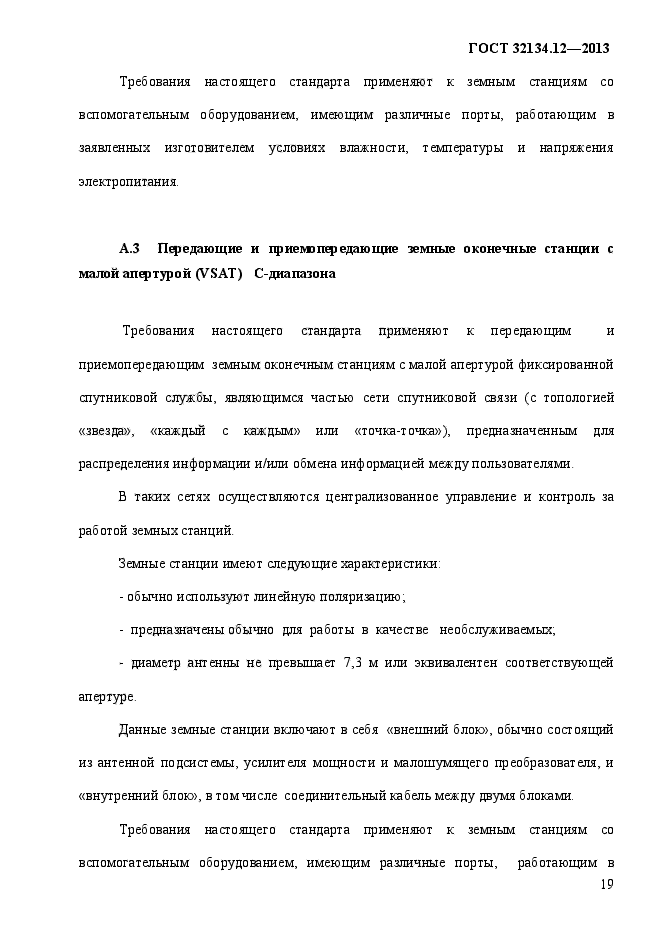 ГОСТ 32134.12—2013

Требования настоящего стандарта применяют к земным станциям со вспомогательным оборудованием, имеющим различные порты, работающим в заявленных изготовителем условиях влажности, температуры и напряжения электропитания.

А.3 Передающие и приемопередающие земные оконечные станции с малой апертурой (VSAT) С-диапазона

Требования настоящего стандарта применяют к передающим и приемопередающим земным оконечным станциям с малой апертурой фиксированной спутниковой службы, являющимся частью сети спутниковой связи (с топологией «звезда», «каждый с каждым» или «точка-точка»), предназначенным для распределения информации и/или обмена информацией между пользователями.

В таких сетях осуществляются централизованное управление и контроль за работой земных станций.

Земные станции имеют следующие характеристики:

- обычно используют линейную поляризацию;

- предназначены обычно для работы в качестве необслуживаемых;

- диаметр антенны не превышает 7,3 м или эквивалентен соответствующей апертуре.

Данные земные станции включают в себя «внешний блок», обычно состоящий из антенной подсистемы, усилителя мощности и малошумящего преобразователя, и «внутренний блок», в том числе соединительный кабель между двумя блоками.

Требования настоящего стандарта применяют к земным станциям со вспомогательным оборудованием, имеющим различные порты, работающим в

19